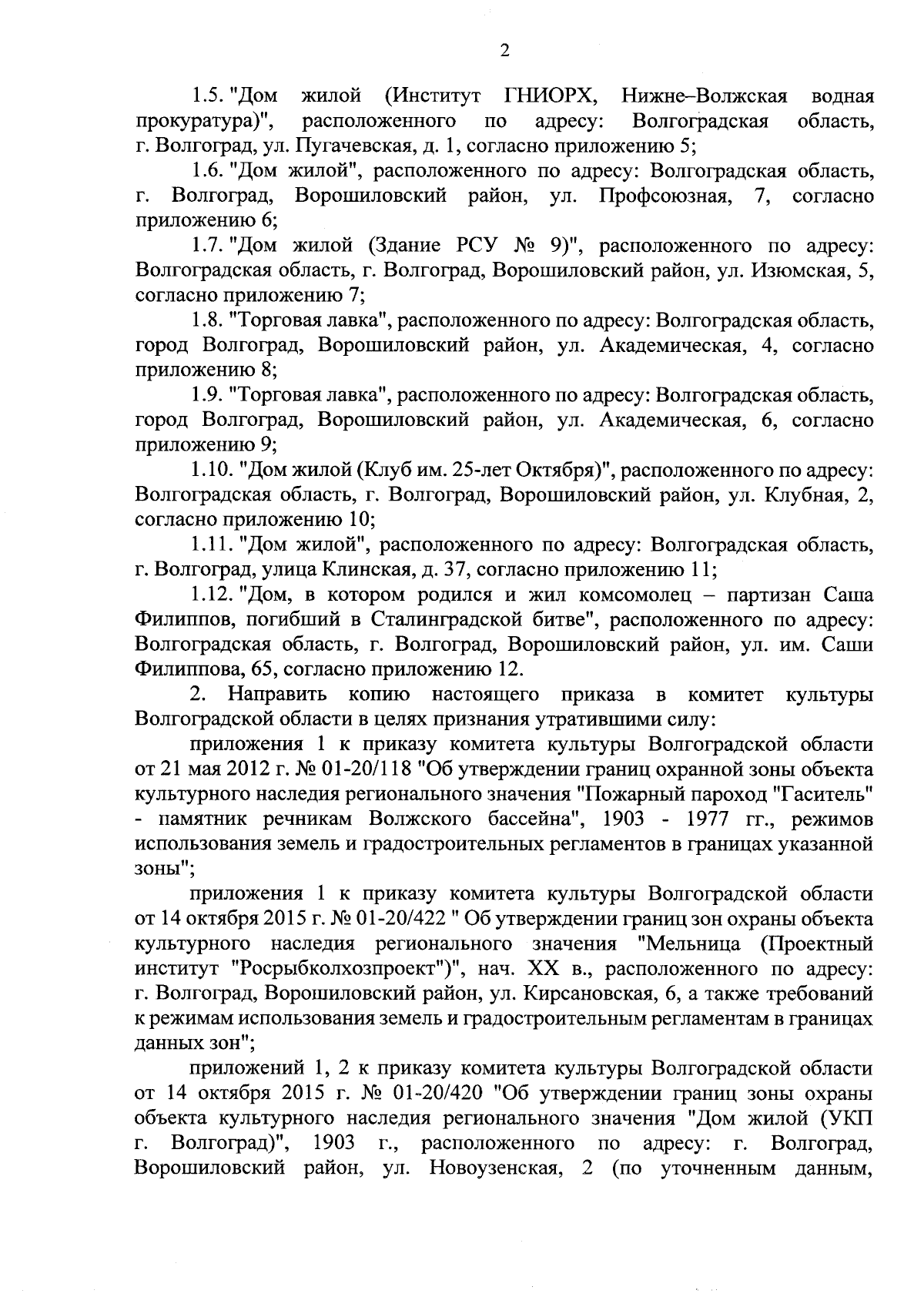 2

1.5. "Дом жилой (Институт ГНИОРХ, Нижне–Волжская водная прокуратура)", расположенного по адресу: Волгоградская область, г. Волгоград, ул. Пугачевская, д. 1, согласно приложению 5;

1.6. "Дом жилой", расположенного по адресу: Волгоградская область, г. Волгоград, Ворошиловский район, ул. Профсоюзная, 7, согласно приложению 6;

1.7. "Дом жилой (Здание РСУ № 9)", расположенного по адресу: Волгоградская область, г. Волгоград, Ворошиловский район, ул. Изюмская, 5, согласно приложению 7;

1.8. "Торговая лавка", расположенного по адресу: Волгоградская область, город Волгоград, Ворошиловский район, ул. Академическая, 4, согласно приложению 8;

1.9. "Торговая лавка", расположенного по адресу: Волгоградская область, город Волгоград, Ворошиловский район, ул. Академическая, 6, согласно приложению 9;

1.10. "Дом жилой (Клуб им. 25-лет Октября)", расположенного по адресу: Волгоградская область, г. Волгоград, Ворошиловский район, ул. Клубная, 2, согласно приложению 10;

1.11. "Дом жилой", расположенного по адресу: Волгоградская область, г. Волгоград, улица Клинская, д. 37, согласно приложению 11;

1.12. "Дом, в котором родился и жил комсомолец – партизан Саша Филиппов, погибший в Сталинградской битве", расположенного по адресу: Волгоградская область, г. Волгоград, Ворошиловский район, ул. им. Саши Филиппова, 65, согласно приложению 12.

2. Направить копию настоящего приказа в комитет культуры Волгоградской области в целях признания утратившими силу:

приложения 1 к приказу комитета культуры Волгоградской области от 21 мая 2012 г. № 01-20/118 "Об утверждении границ охранной зоны объекта культурного наследия регионального значения "Пожарный пароход "Гаситель" - памятник речникам Волжского бассейна", 1903 - 1977 гг., режимов использования земель и градостроительных регламентов в границах указанной зоны";

приложения 1 к приказу комитета культуры Волгоградской области от 14 октября 2015 г. № 01-20/422 " Об утверждении границ зон охраны объекта культурного наследия регионального значения "Мельница (Проектный институт "Росрыбколхозпроект")", нач. XX в., расположенного по адресу: г. Волгоград, Ворошиловский район, ул. Кирсановская, 6, а также требований к режимам использования земель и градостроительным регламентам в границах данных зон";

приложений 1, 2 к приказу комитета культуры Волгоградской области от 14 октября 2015 г. № 01-20/420 "Об утверждении границ зоны охраны объекта культурного наследия регионального значения "Дом жилой (УКП г. Волгоград)", 1903 г., расположенного по адресу: г. Волгоград, Ворошиловский район, ул. Новоузенская, 2 (по уточненным данным,